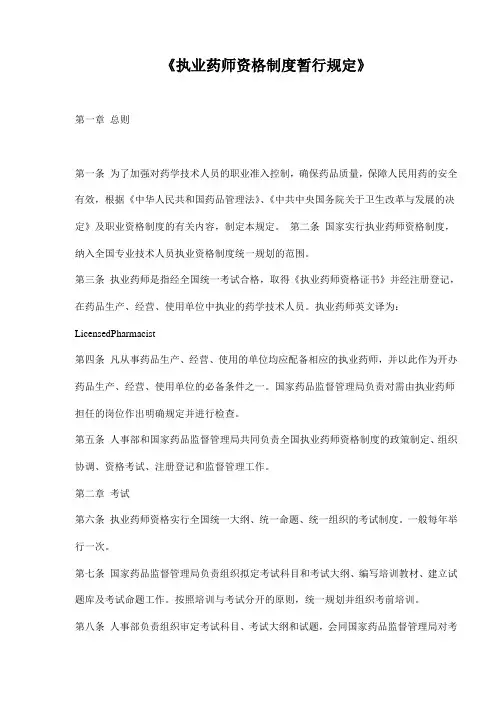 《执业药师资格制度暂行规定》

第一章 总则

第一条 为了加强对药学技术人员的职业准入控制，确保药品质量，保障人民用药的安全有效，根据《中华人民共和国药品管理法》、《中共中央国务院关于卫生改革与发展的决定》及职业资格制度的有关内容，制定本规定。 第二条 国家实行执业药师资格制度，纳入全国专业技术人员执业资格制度统一规划的范围。

第三条 执业药师是指经全国统一考试合格，取得《执业药师资格证书》并经注册登记，在药品生产、经营、使用单位中执业的药学技术人员。执业药师英文译为：

LicensedPharmacist

第四条 凡从事药品生产、经营、使用的单位均应配备相应的执业药师，并以此作为开办药品生产、经营、使用单位的必备条件之一。国家药品监督管理局负责对需由执业药师担任的岗位作出明确规定并进行检查。

第五条 人事部和国家药品监督管理局共同负责全国执业药师资格制度的政策制定、组织协调、资格考试、注册登记和监督管理工作。

第二章 考试

第六条 执业药师资格实行全国统一大纲、统一命题、统一组织的考试制度。一般每年举行一次。

第七条 国家药品监督管理局负责组织拟定考试科目和考试大纲、编写培训教材、建立试题库及考试命题工作。按照培训与考试分开的原则，统一规划并组织考前培训。

第八条 人事部负责组织审定考试科目、考试大纲和试题，会同国家药品监督管理局对考